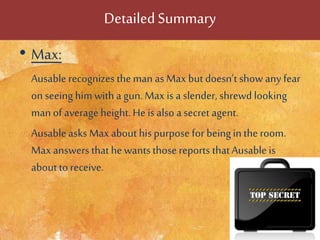 Detailed Summary

• Max:

Ausable recognizes the man as Max but doesn't show any fear on seeing him with a gun. Max is a slender, shrewd looking man of average height. He is also a secret agent.

Ausable asks Max about his purpose for being in the room. Max answers that he wants those reports that Ausable is about to receive.

TOP SECRET